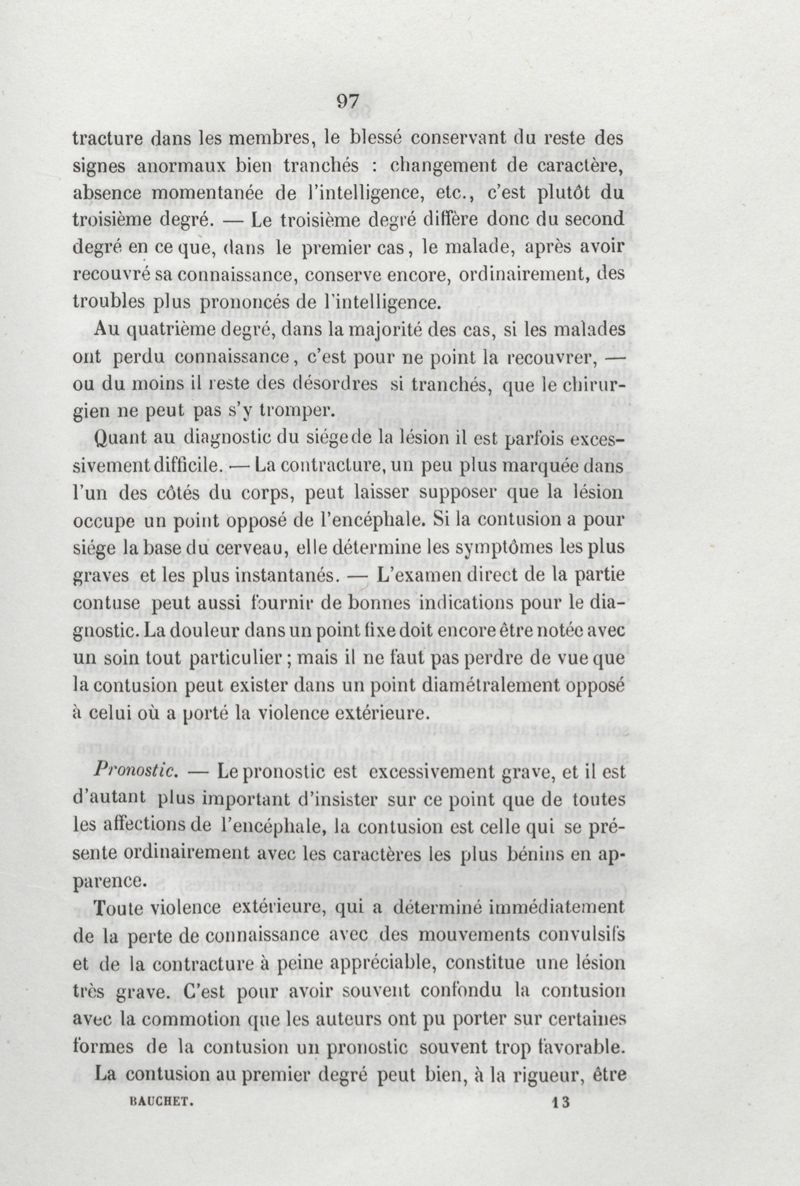 97

tracture dans les membres, le blessé conservant du reste des signes anormaux bien tranchés : changement de caractère, absence momentanée de l'intelligence, etc., c'est plutôt du troisième degré. — Le troisième degré diffère donc du second degré en ce que, dans le premier cas, le malade, après avoir recouvré sa connaissance, conserve encore, ordinairement, des troubles plus prononcés de l'intelligence.

Au quatrième degré, dans la majorité des cas, si les malades ont perdu connaissance, c'est pour ne point la recouvrer, — ou du moins il reste des désordres si tranchés, que le chirurgien ne peut pas s'y tromper.

Quant au diagnostic du siége de la lésion il est parfois excessivement difficile. — La contracture, un peu plus marquée dans l'un des côtés du corps, peut laisser supposer que la lésion occupe un point opposé de l'encéphale. Si la contusion a pour siége la base du cerveau, elle détermine les symptômes les plus graves et les plus instantanés. — L'examen direct de la partie contuse peut aussi fournir de bonnes indications pour le diagnostic. La douleur dans un point fixe doit encore être notée avec un soin tout particulier ; mais il ne faut pas perdre de vue que la contusion peut exister dans un point diamétralement opposé à celui où a porté la violence extérieure.

Pronostic. — Le pronostic est excessivement grave, et il est d'autant plus important d'insister sur ce point que de toutes les affections de l'encéphale, la contusion est celle qui se présente ordinairement avec les caractères les plus bénins en apparence.

Toute violence extérieure, qui a déterminé immédiatement de la perte de connaissance avec des mouvements convulsifs et de la contracture à peine appréciable, constitue une lésion très grave. C'est pour avoir souvent confondu la contusion avec la commotion que les auteurs ont pu porter sur certaines formes de la contusion un pronostic souvent trop favorable.

La contusion au premier degré peut bien, à la rigueur, être

BAUCHET. 13